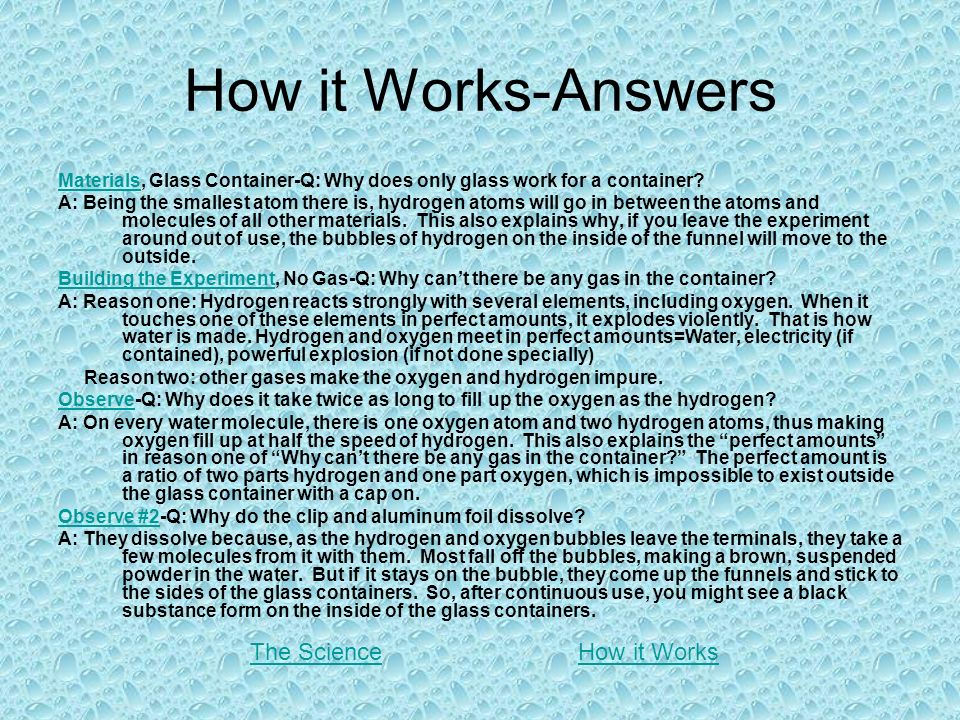 How it Works-Answers

Materials, Glass Container-Q: Why does only glass work for a container?

A: Being the smallest atom there is, hydrogen atoms will go in between the atoms and molecules of all other materials. This also explains why, if you leave the experiment around out of use, the bubbles of hydrogen on the inside of the funnel will move to the outside.

Building the Experiment, No Gas-Q: Why can't there be any gas in the container?

A: Reason one: Hydrogen reacts strongly with several elements, including oxygen. When it touches one of these elements in perfect amounts, it explodes violently. That is how water is made. Hydrogen and oxygen meet in perfect amounts=Water, electricity (if contained), powerful explosion (if not done specially)

Reason two: other gases make the oxygen and hydrogen impure.

Observe-Q: Why does it take twice as long to fill up the oxygen as the hydrogen?

A: On every water molecule, there is one oxygen atom and two hydrogen atoms, thus making oxygen fill up at half the speed of hydrogen. This also explains the "perfect amounts" in reason one of "Why can't there be any gas in the container?" The perfect amount is a ratio of two parts hydrogen and one part oxygen, which is impossible to exist outside the glass container with a cap on.

Observe #2-Q: Why do the clip and aluminum foil dissolve?

A: They dissolve because, as the hydrogen and oxygen bubbles leave the terminals, they take a few molecules from it with them. Most fall off the bubbles, making a brown, suspended powder in the water. But if it stays on the bubble, they come up the funnels and stick to the sides of the glass containers. So, after continuous use, you might see a black substance form on the inside of the glass containers.

The Science

How it Works